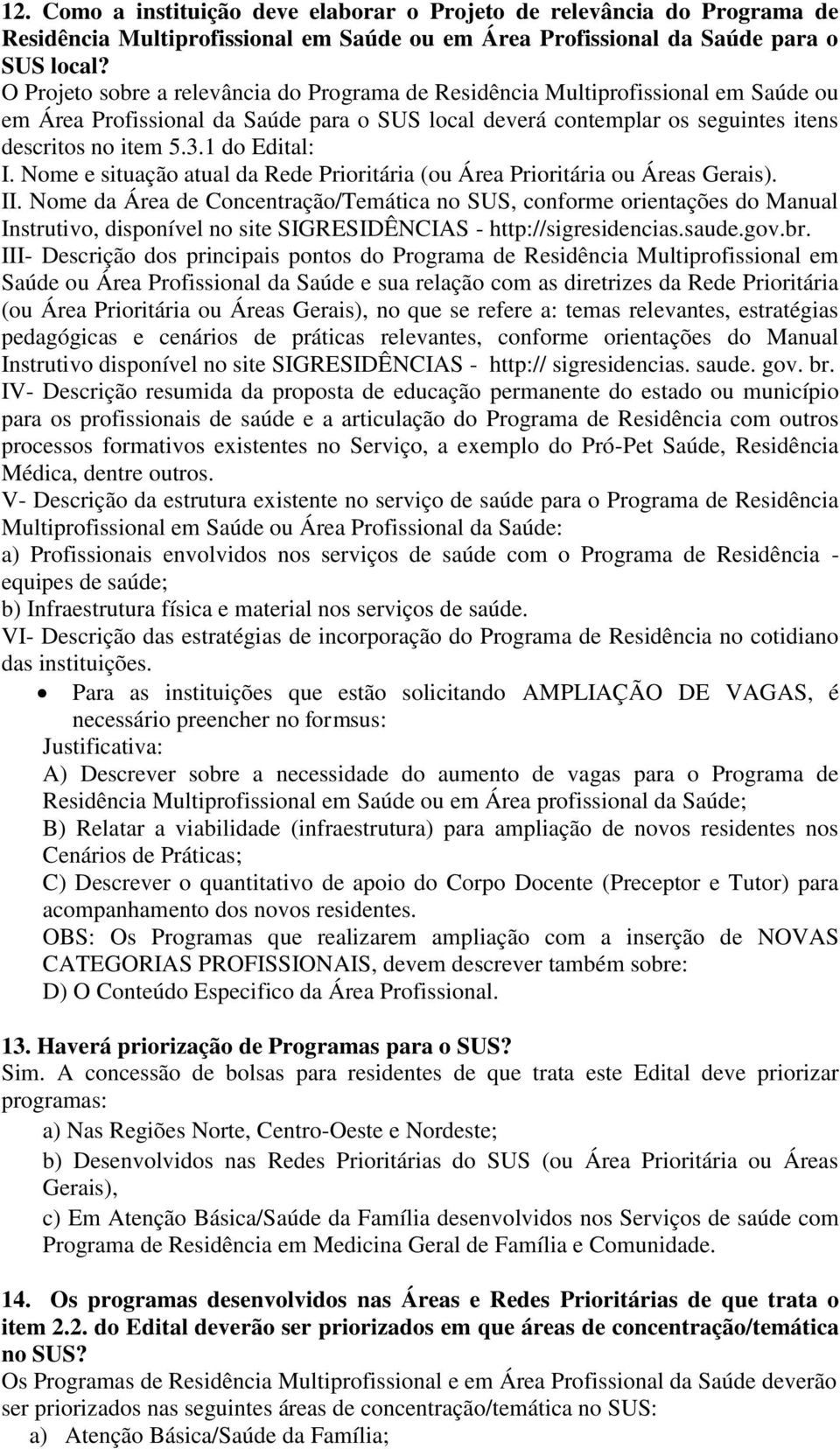 12. Como a instituição deve elaborar o Projeto de relevância do Programa de Residência Multiprofissional em Saúde ou em Área Profissional da Saúde para o SUS local?
O Projeto sobre a relevância do Programa de Residência Multiprofissional em Saúde ou em Área Profissional da Saúde para o SUS local deverá contemplar os seguintes itens descritos no item 5.3.1 do Edital:
I. Nome e situação atual da Rede Prioritária (ou Área Prioritária ou Áreas Gerais).
II. Nome da Área de Concentração/Temática no SUS, conforme orientações do Manual Instrutivo, disponível no site SIGRESIDÊNCIAS - http://sigresidencias.saude.gov.br.
III- Descrição dos principais pontos do Programa de Residência Multiprofissional em Saúde ou Área Profissional da Saúde e sua relação com as diretrizes da Rede Prioritária (ou Área Prioritária ou Áreas Gerais), no que se refere a: temas relevantes, estratégias pedagógicas e cenários de práticas relevantes, conforme orientações do Manual Instrutivo disponível no site SIGRESIDÊNCIAS - http:// sigresidencias. saude. gov. br.
IV- Descrição resumida da proposta de educação permanente do estado ou município para os profissionais de saúde e a articulação do Programa de Residência com outros processos formativos existentes no Serviço, a exemplo do Pró-Pet Saúde, Residência Médica, dentre outros.
V- Descrição da estrutura existente no serviço de saúde para o Programa de Residência Multiprofissional em Saúde ou Área Profissional da Saúde:
a) Profissionais envolvidos nos serviços de saúde com o Programa de Residência - equipes de saúde;
b) Infraestrutura física e material nos serviços de saúde.
VI- Descrição das estratégias de incorporação do Programa de Residência no cotidiano das instituições.
• Para as instituições que estão solicitando AMPLIAÇÃO DE VAGAS, é necessário preencher no formsus:
Justificativa:
A) Descrever sobre a necessidade do aumento de vagas para o Programa de Residência Multiprofissional em Saúde ou em Área profissional da Saúde;
B) Relatar a viabilidade (infraestrutura) para ampliação de novos residentes nos Cenários de Práticas;
C) Descrever o quantitativo de apoio do Corpo Docente (Preceptor e Tutor) para acompanhamento dos novos residentes.
OBS: Os Programas que realizarem ampliação com a inserção de NOVAS CATEGORIAS PROFISSIONAIS, devem descrever também sobre:
D) O Conteúdo Especifico da Área Profissional.

13. Haverá priorização de Programas para o SUS?
Sim. A concessão de bolsas para residentes de que trata este Edital deve priorizar programas:
a) Nas Regiões Norte, Centro-Oeste e Nordeste;
b) Desenvolvidos nas Redes Prioritárias do SUS (ou Área Prioritária ou Áreas Gerais),
c) Em Atenção Básica/Saúde da Família desenvolvidos nos Serviços de saúde com Programa de Residência em Medicina Geral de Família e Comunidade.

14. Os programas desenvolvidos nas Áreas e Redes Prioritárias de que trata o item 2.2. do Edital deverão ser priorizados em que áreas de concentração/temática no SUS?
Os Programas de Residência Multiprofissional e em Área Profissional da Saúde deverão ser priorizados nas seguintes áreas de concentração/temática no SUS:
a) Atenção Básica/Saúde da Família;